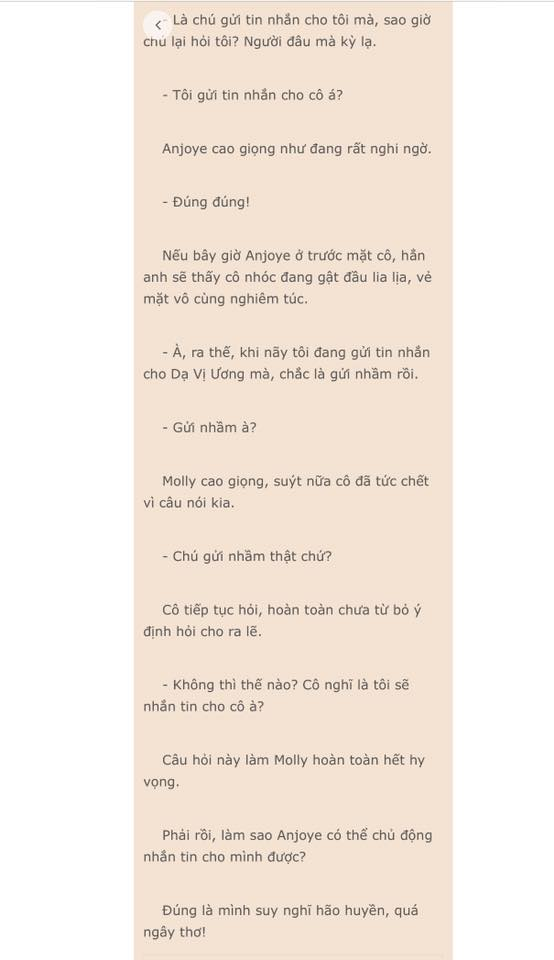 - Là chú gửi tin nhắn cho tôi mà, sao giờ chú lại hỏi tôi? Người đâu mà kỳ lạ.

- Tôi gửi tin nhắn cho cô á?

Anjoye cao giọng như đang rất nghi ngờ.

- Đúng đúng!

Nếu bây giờ Anjoye ở trước mặt cô, hẳn anh sẽ thấy cô nhóc đang gật đầu lia lịa, vẻ mặt vô cùng nghiêm túc.

- À, ra thế, khi nãy tôi đang gửi tin nhắn cho Dạ Vị Ương mà, chắc là gửi nhầm rồi.

- Gửi nhầm à?

Molly cao giọng, suýt nữa cô đã tức chết vì câu nói kia.

- Chú gửi nhầm thật chứ?

Cô tiếp tục hỏi, hoàn toàn chưa từ bỏ ý định hỏi cho ra lẽ.

- Không thì thế nào? Cô nghĩ là tôi sẽ nhắn tin cho cô à?

Câu hỏi này làm Molly hoàn toàn hết hy vọng.

Phải rồi, làm sao Anjoye có thể chủ động nhắn tin cho mình được?

Đúng là mình suy nghĩ hão huyền, quá ngây thơ!